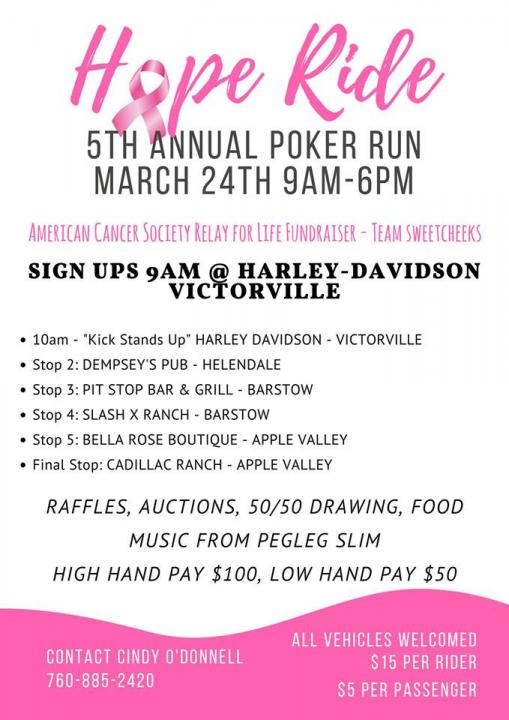 Hope Ride

5TH ANNUAL POKER RUN
MARCH 24TH 9AM-6PM

AMERICAN CANCER SOCIETY RELAY FOR LIFE FUNDRAISER - TEAM SWEETCHEEKS

SIGN UPS 9AM @ HARLEY-DAVIDSON VICTORVILLE

• 10am - "Kick Stands Up" HARLEY DAVIDSON - VICTORVILLE
• Stop 2: DEMPSEY'S PUB - HELENDALE
• Stop 3: PIT STOP BAR & GRILL - BARSTOW
• Stop 4: SLASH X RANCH - BARSTOW
• Stop 5: BELLA ROSE BOUTIQUE - APPLE VALLEY
• Final Stop: CADILLAC RANCH - APPLE VALLEY

RAFFLES, AUCTIONS, 50/50 DRAWING, FOOD
MUSIC FROM PEGLEG SLIM
HIGH HAND PAY $100, LOW HAND PAY $50

CONTACT CINDY O'DONNELL
760-885-2420

ALL VEHICLES WELCOMED
$15 PER RIDER
$5 PER PASSENGER